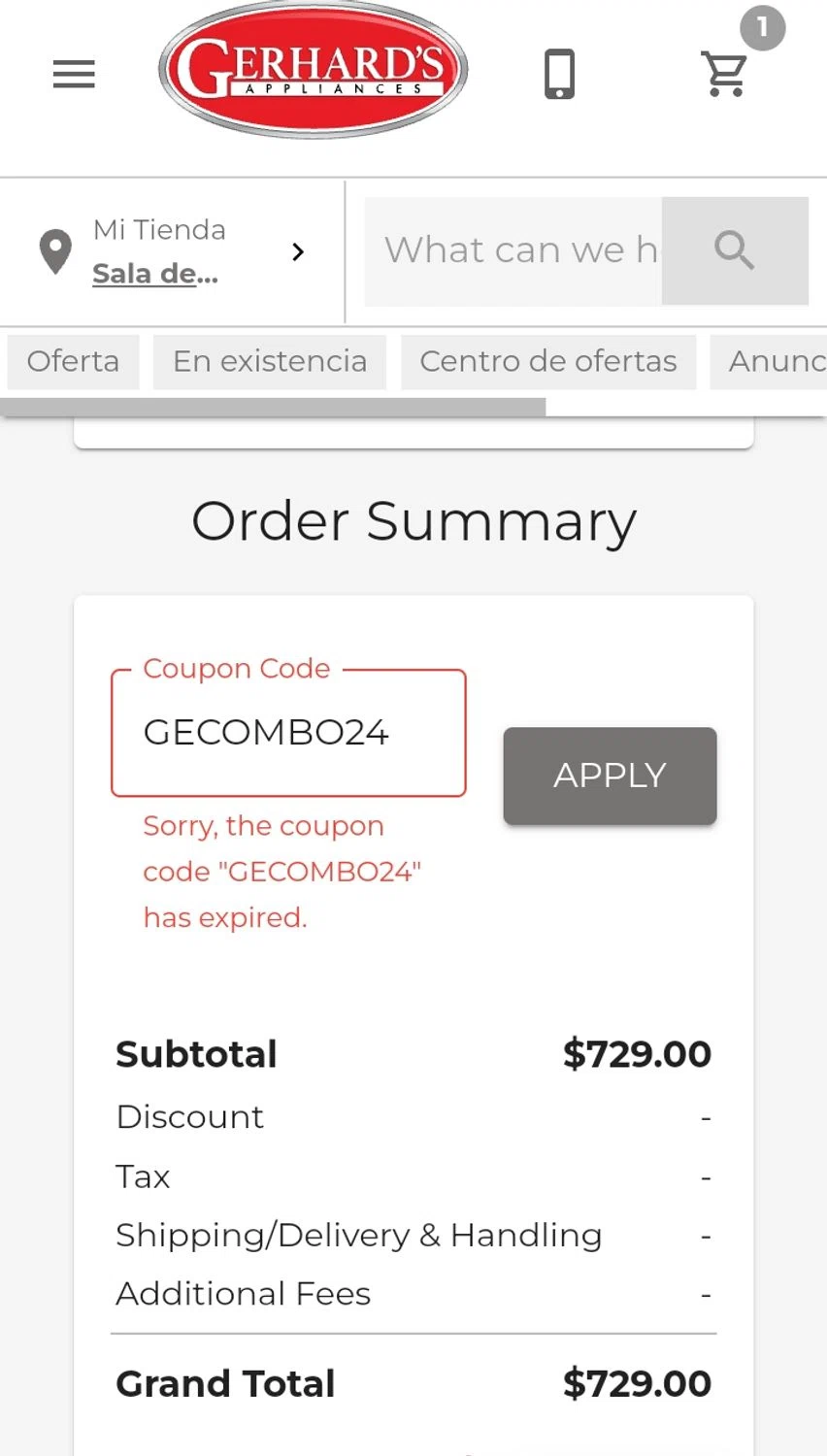 GERHARD'S
APPLIANCES

1

Mi Tienda
Sala de...

What can we h

Oferta
En existencia
Centro de ofertas
Anunc

Order Summary

Coupon Code
GECOMBO24

APPLY

Sorry, the coupon code "GECOMBO24" has expired.

| Subtotal | $729.00 |
|---|---|
| Discount | - |
| Tax | - |
| Shipping/Delivery & Handling | - |
| Additional Fees | - |
| Grand Total | $729.00 |